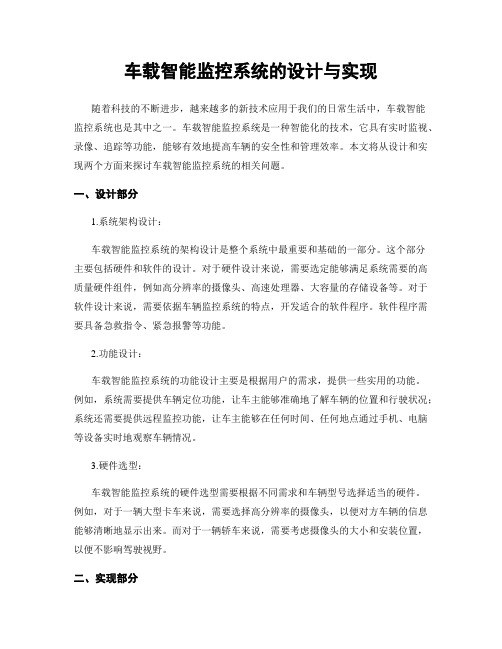 车载智能监控系统的设计与实现

随着科技的不断进步，越来越多的新技术应用于我们的日常生活中，车载智能监控系统也是其中之一。车载智能监控系统是一种智能化的技术，它具有实时监视、录像、追踪等功能，能够有效地提高车辆的安全性和管理效率。本文将从设计和实现两个方面来探讨车载智能监控系统的相关问题。

一、设计部分

1.系统架构设计：

车载智能监控系统的架构设计是整个系统中最重要和基础的一部分。这个部分主要包括硬件和软件的设计。对于硬件设计来说，需要选定能够满足系统需要的高质量硬件组件，例如高分辨率的摄像头、高速处理器、大容量的存储设备等。对于软件设计来说，需要依据车辆监控系统的特点，开发适合的软件程序。软件程序需要具备急救指令、紧急报警等功能。

2.功能设计：

车载智能监控系统的功能设计主要是根据用户的需求，提供一些实用的功能。例如，系统需要提供车辆定位功能，让车主能够准确地了解车辆的位置和行驶状况；系统还需要提供远程监控功能，让车主能够在任何时间、任何地点通过手机、电脑等设备实时地观察车辆情况。

3.硬件选型：

车载智能监控系统的硬件选型需要根据不同需求和车辆型号选择适当的硬件。例如，对于一辆大型卡车来说，需要选择高分辨率的摄像头，以便对方车辆的信息能够清晰地显示出来。而对于一辆轿车来说，需要考虑摄像头的大小和安装位置，以便不影响驾驶视野。

二、实现部分